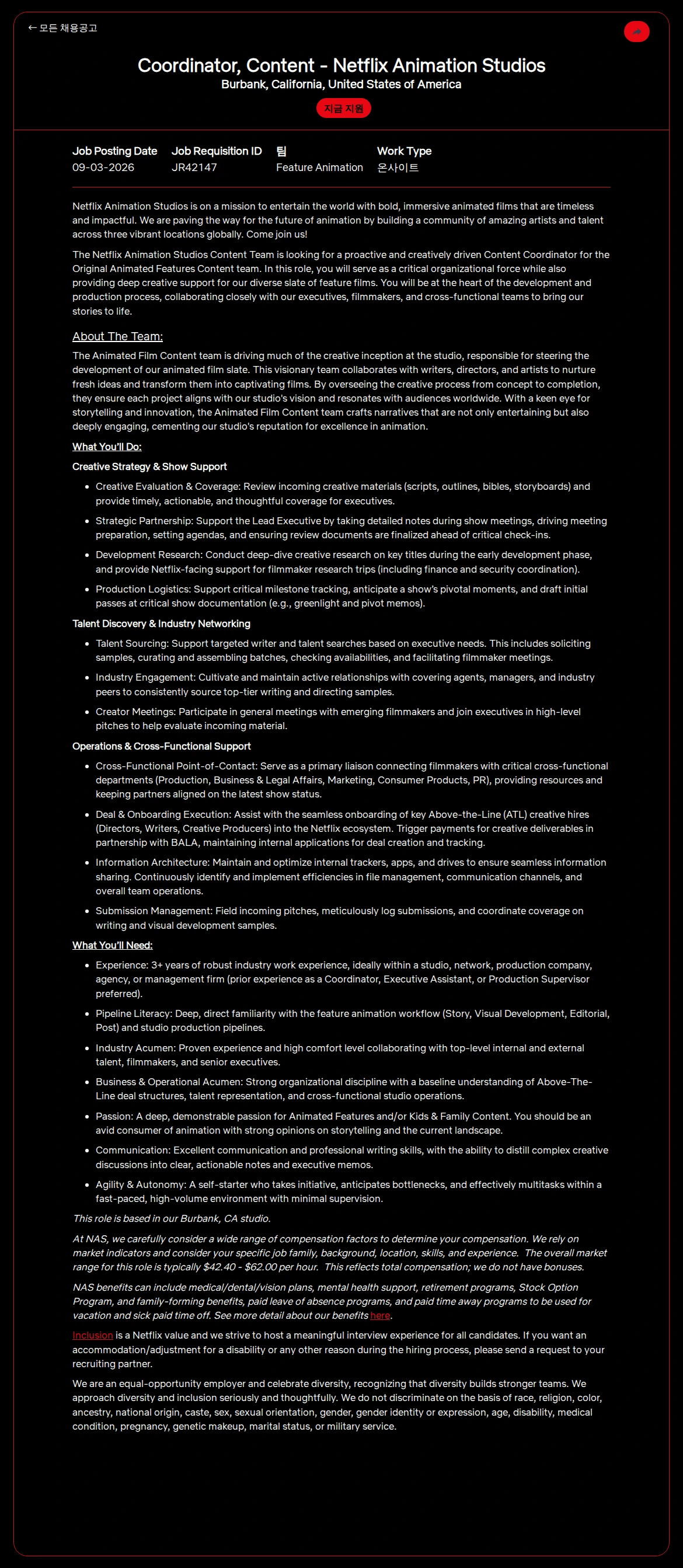 ← 모든 채용공고

Coordinator, Content - Netflix Animation Studios
Burbank, California, United States of America

지금 지원

| Job Posting Date | Job Requisition ID | 팀 | Work Type |
|---|---|---|---|
| 09-03-2026 | JR42147 | Feature Animation | 온사이트 |

Netflix Animation Studios is on a mission to entertain the world with bold, immersive animated films that are timeless and impactful. We are paving the way for the future of animation by building a community of amazing artists and talent across three vibrant locations globally. Come join us!

The Netflix Animation Studios Content Team is looking for a proactive and creatively driven Content Coordinator for the Original Animated Features Content team. In this role, you will serve as a critical organizational force while also providing deep creative support for our diverse slate of feature films. You will be at the heart of the development and production process, collaborating closely with our executives, filmmakers, and cross-functional teams to bring our stories to life.

About The Team:
The Animated Film Content team is driving much of the creative inception at the studio, responsible for steering the development of our animated film slate. This visionary team collaborates with writers, directors, and artists to nurture fresh ideas and transform them into captivating films. By overseeing the creative process from concept to completion, they ensure each project aligns with our studio's vision and resonates with audiences worldwide. With a keen eye for storytelling and innovation, the Animated Film Content team crafts narratives that are not only entertaining but also deeply engaging, cementing our studio's reputation for excellence in animation.

What You'll Do:

Creative Strategy & Show Support

- Creative Evaluation & Coverage: Review incoming creative materials (scripts, outlines, bibles, storyboards) and provide timely, actionable, and thoughtful coverage for executives.
- Strategic Partnership: Support the Lead Executive by taking detailed notes during show meetings, driving meeting preparation, setting agendas, and ensuring review documents are finalized ahead of critical check-ins.
- Development Research: Conduct deep-dive creative research on key titles during the early development phase, and provide Netflix-facing support for filmmaker research trips (including finance and security coordination).
- Production Logistics: Support critical milestone tracking, anticipate a show's pivotal moments, and draft initial passes at critical show documentation (e.g., greenlight and pivot memos).

Talent Discovery & Industry Networking

- Talent Sourcing: Support targeted writer and talent searches based on executive needs. This includes soliciting samples, curating and assembling batches, checking availabilities, and facilitating filmmaker meetings.
- Industry Engagement: Cultivate and maintain active relationships with covering agents, managers, and industry peers to consistently source top-tier writing and directing samples.
- Creator Meetings: Participate in general meetings with emerging filmmakers and join executives in high-level pitches to help evaluate incoming material.

Operations & Cross-Functional Support

- Cross-Functional Point-of-Contact: Serve as a primary liaison connecting filmmakers with critical cross-functional departments (Production, Business & Legal Affairs, Marketing, Consumer Products, PR), providing resources and keeping partners aligned on the latest show status.
- Deal & Onboarding Execution: Assist with the seamless onboarding of key Above-the-Line (ATL) creative hires (Directors, Writers, Creative Producers) into the Netflix ecosystem. Trigger payments for creative deliverables in partnership with BALA, maintaining internal applications for deal creation and tracking.
- Information Architecture: Maintain and optimize internal trackers, apps, and drives to ensure seamless information sharing. Continuously identify and implement efficiencies in file management, communication channels, and overall team operations.
- Submission Management: Field incoming pitches, meticulously log submissions, and coordinate coverage on writing and visual development samples.

What You'll Need:

- Experience: 3+ years of robust industry work experience, ideally within a studio, network, production company, agency, or management firm (prior experience as a Coordinator, Executive Assistant, or Production Supervisor preferred).
- Pipeline Literacy: Deep, direct familiarity with the feature animation workflow (Story, Visual Development, Editorial, Post) and studio production pipelines.
- Industry Acumen: Proven experience and high comfort level collaborating with top-level internal and external talent, filmmakers, and senior executives.
- Business & Operational Acumen: Strong organizational discipline with a baseline understanding of Above-The-Line deal structures, talent representation, and cross-functional studio operations.
- Passion: A deep, demonstrable passion for Animated Features and/or Kids & Family Content. You should be an avid consumer of animation with strong opinions on storytelling and the current landscape.
- Communication: Excellent communication and professional writing skills, with the ability to distill complex creative discussions into clear, actionable notes and executive memos.
- Agility & Autonomy: A self-starter who takes initiative, anticipates bottlenecks, and effectively multitasks within a fast-paced, high-volume environment with minimal supervision.

This role is based in our Burbank, CA studio.

At NAS, we carefully consider a wide range of compensation factors to determine your compensation. We rely on market indicators and consider your specific job family, background, location, skills, and experience. The overall market range for this role is typically $42.40 - $62.00 per hour. This reflects total compensation; we do not have bonuses.

NAS benefits can include medical/dental/vision plans, mental health support, retirement programs, Stock Option Program, and family-forming benefits, paid leave of absence programs, and paid time away programs to be used for vacation and sick paid time off. See more detail about our benefits here.

Inclusion is a Netflix value and we strive to host a meaningful interview experience for all candidates. If you want an accommodation/adjustment for a disability or any other reason during the hiring process, please send a request to your recruiting partner.

We are an equal-opportunity employer and celebrate diversity, recognizing that diversity builds stronger teams. We approach diversity and inclusion seriously and thoughtfully. We do not discriminate on the basis of race, religion, color, ancestry, national origin, caste, sex, sexual orientation, gender, gender identity or expression, age, disability, medical condition, pregnancy, genetic makeup, marital status, or military service.